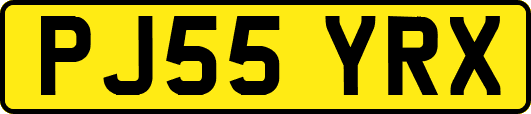 PJ55 YRX